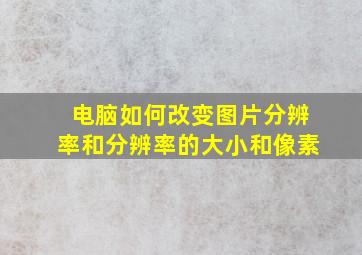 电脑如何改变图片分辨率和分辨率的大小和像素